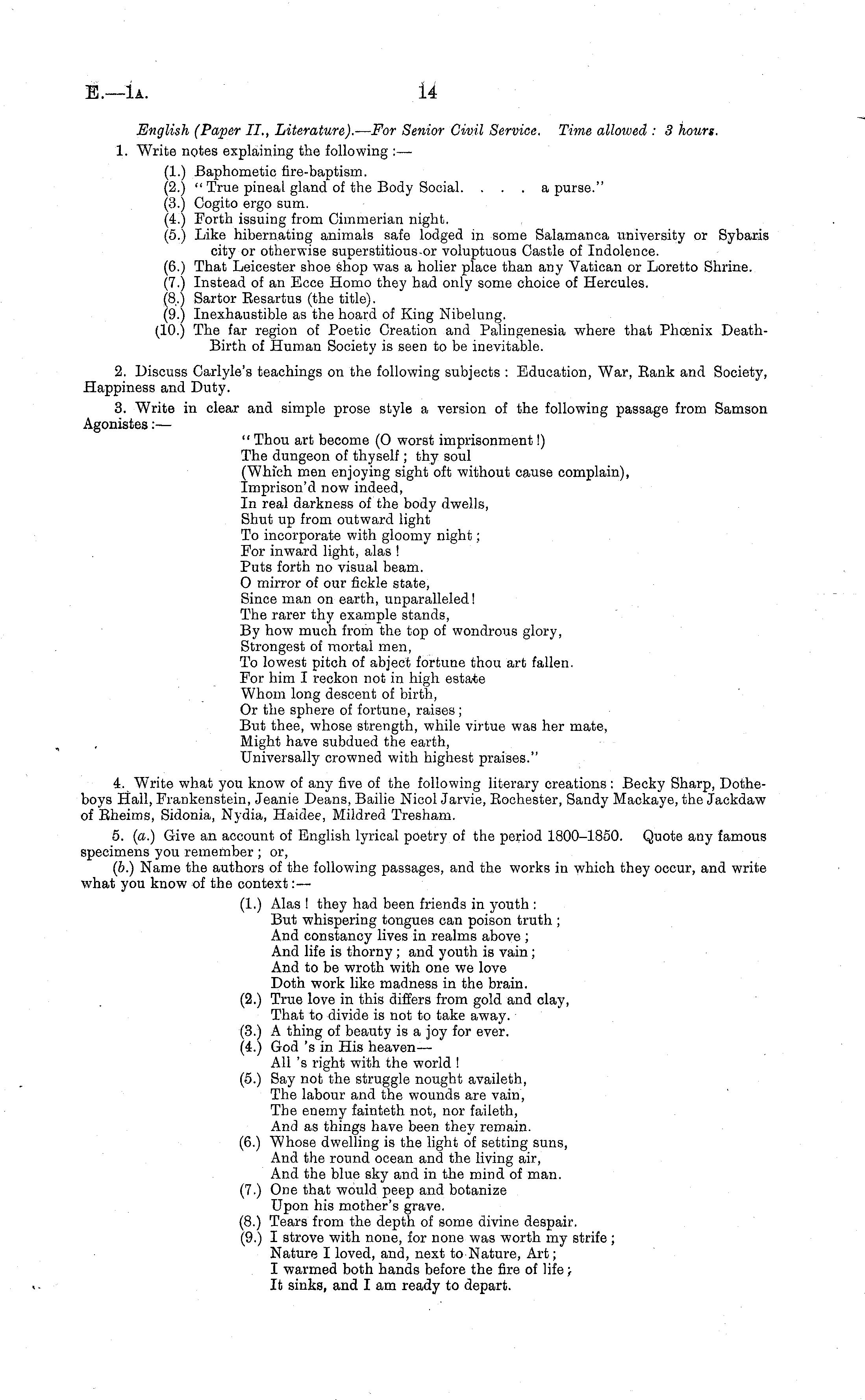 E.—1A. 14

English (Paper II., Literature).—For Senior Civil Service. Time allowed: 3 hours.

1. Write notes explaining the following:—

(1.) Baphometic fire-baptism.
(2.) "True pineal gland of the Body Social. . . . a purse."
(3.) Cogito ergo sum.
(4.) Forth issuing from Cimmerian night.
(5.) Like hibernating animals safe lodged in some Salamanca university or Sybaris city or otherwise superstitious or voluptuous Castle of Indolence.
(6.) That Leicester shoe shop was a holier place than any Vatican or Loretto Shrine.
(7.) Instead of an Ecce Homo they had only some choice of Hercules.
(8.) Sartor Resartus (the title).
(9.) Inexhaustible as the hoard of King Nibelung.
(10.) The far region of Poetic Creation and Palingenesia where that Phœnix Death-Birth of Human Society is seen to be inevitable.

2. Discuss Carlyle's teachings on the following subjects: Education, War, Rank and Society, Happiness and Duty.

3. Write in clear and simple prose style a version of the following passage from Samson Agonistes:—

"Thou art become (O worst imprisonment!)
The dungeon of thyself; thy soul
(Which men enjoying sight oft without cause complain),
Imprison'd now indeed,
In real darkness of the body dwells,
Shut up from outward light
To incorporate with gloomy night;
For inward light, alas!
Puts forth no visual beam.
O mirror of our fickle state,
Since man on earth, unparalleled!
The rarer thy example stands,
By how much from the top of wondrous glory,
Strongest of mortal men,
To lowest pitch of abject fortune thou art fallen.
For him I reckon not in high estate
Whom long descent of birth,
Or the sphere of fortune, raises;
But thee, whose strength, while virtue was her mate,
Might have subdued the earth,
Universally crowned with highest praises."

4. Write what you know of any five of the following literary creations: Becky Sharp, Dotheboys Hall, Frankenstein, Jeanie Deans, Bailie Nicol Jarvie, Rochester, Sandy Mackaye, the Jackdaw of Rheims, Sidonia, Nydia, Haidee, Mildred Tresham.

5. (a.) Give an account of English lyrical poetry of the period 1800–1850. Quote any famous specimens you remember; or,

(b.) Name the authors of the following passages, and the works in which they occur, and write what you know of the context:—

(1.) Alas! they had been friends in youth:
But whispering tongues can poison truth;
And constancy lives in realms above;
And life is thorny; and youth is vain;
And to be wroth with one we love
Doth work like madness in the brain.
(2.) True love in this differs from gold and clay,
That to divide is not to take away.
(3.) A thing of beauty is a joy for ever.
(4.) God 's in His heaven—
All 's right with the world!
(5.) Say not the struggle nought availeth,
The labour and the wounds are vain,
The enemy fainteth not, nor faileth,
And as things have been they remain.
(6.) Whose dwelling is the light of setting suns,
And the round ocean and the living air,
And the blue sky and in the mind of man.
(7.) One that would peep and botanize
Upon his mother's grave.
(8.) Tears from the depth of some divine despair.
(9.) I strove with none, for none was worth my strife;
Nature I loved, and, next to Nature, Art;
I warmed both hands before the fire of life;
It sinks, and I am ready to depart.